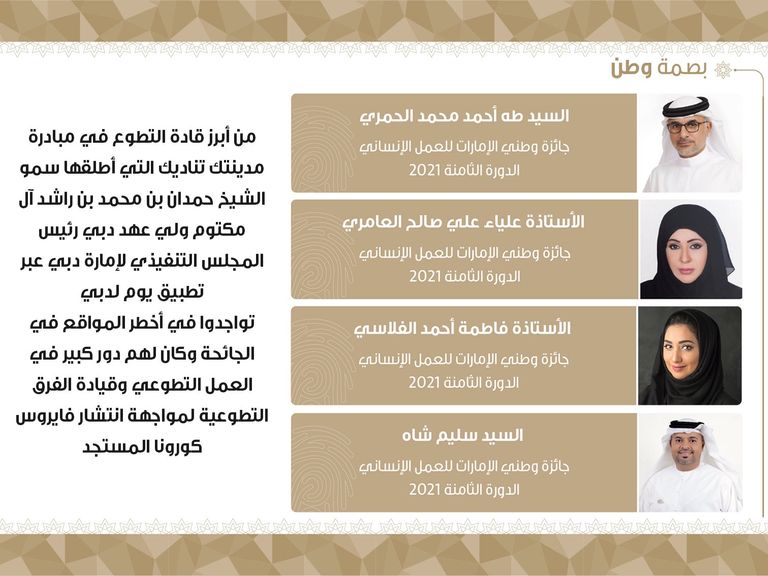 بصمة وطن

السيد طه أحمد محمد الحمري
جائزة وطني الإمارات للعمل الإنساني
الدورة الثامنة 2021

الأستاذة علياء علي صالح العامري
جائزة وطني الإمارات للعمل الإنساني
الدورة الثامنة 2021

الأستاذة فاطمة أحمد الفلاسي
جائزة وطني الإمارات للعمل الإنساني
الدورة الثامنة 2021

السيد سليم شاه
جائزة وطني الإمارات للعمل الإنساني
الدورة الثامنة 2021

من أبرز قادة التطوع في مبادرة مدينتك تناديك التي أطلقها سمو الشيخ حمدان بن محمد بن راشد آل مكتوم ولي عهد دبي رئيس المجلس التنفيذي لإمارة دبي عبر تطبيق يوم لدبي
تواجدوا في أخطر المواقع في الجائحة وكان لهم دور كبير في العمل التطوعي وقيادة الفرق التطوعية لمواجهة انتشار فايروس كورونا المستجد